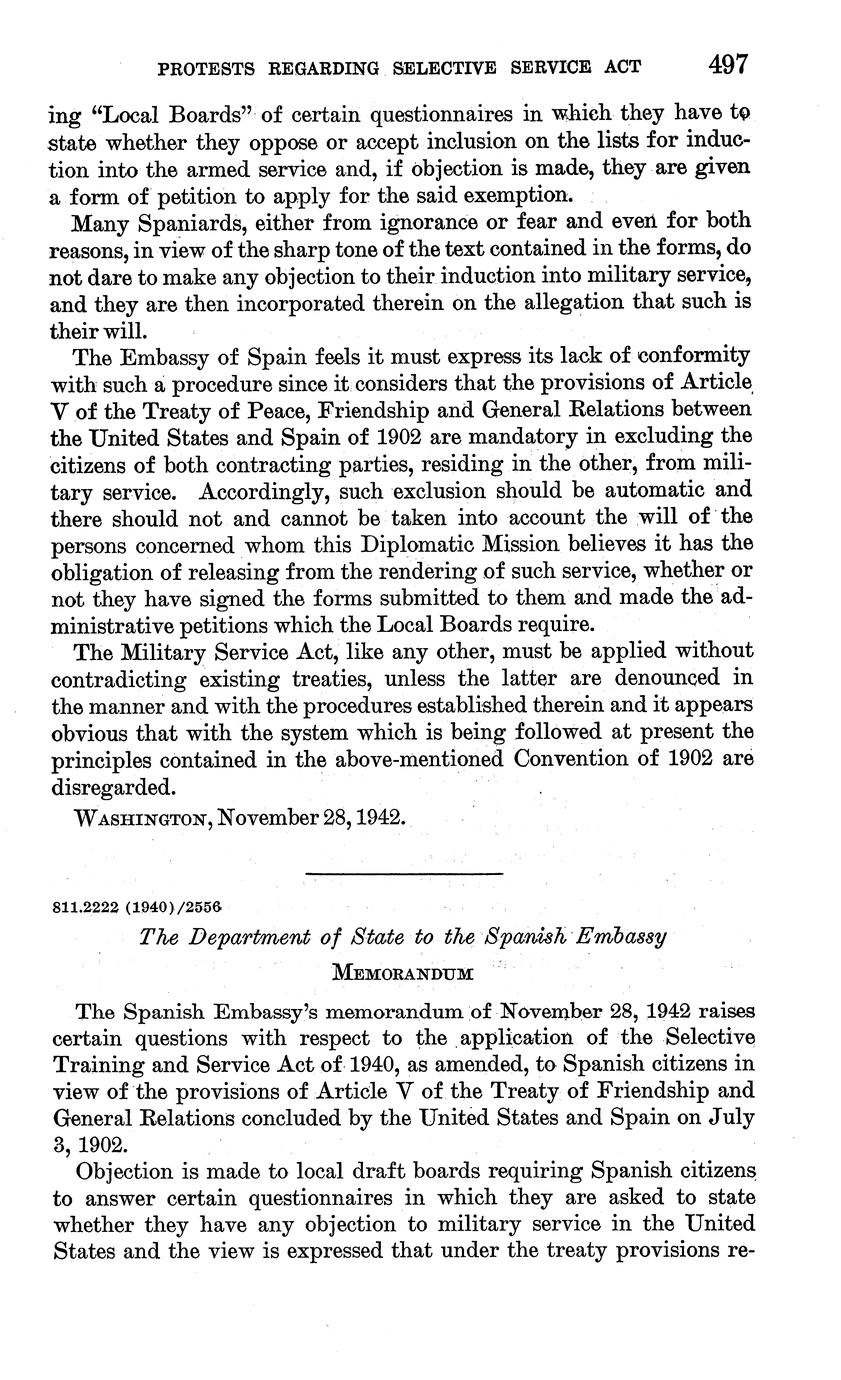 PROTESTS REGARDING SELECTIVE SERVICE ACT 497

ing "Local Boards" of certain questionnaires in which they have to state whether they oppose or accept inclusion on the lists for induction into the armed service and, if objection is made, they are given a form of petition to apply for the said exemption.

Many Spaniards, either from ignorance or fear and even for both reasons, in view of the sharp tone of the text contained in the forms, do not dare to make any objection to their induction into military service, and they are then incorporated therein on the allegation that such is their will.

The Embassy of Spain feels it must express its lack of conformity with such a procedure since it considers that the provisions of Article V of the Treaty of Peace, Friendship and General Relations between the United States and Spain of 1902 are mandatory in excluding the citizens of both contracting parties, residing in the other, from military service. Accordingly, such exclusion should be automatic and there should not and cannot be taken into account the will of the persons concerned whom this Diplomatic Mission believes it has the obligation of releasing from the rendering of such service, whether or not they have signed the forms submitted to them and made the administrative petitions which the Local Boards require.

The Military Service Act, like any other, must be applied without contradicting existing treaties, unless the latter are denounced in the manner and with the procedures established therein and it appears obvious that with the system which is being followed at present the principles contained in the above-mentioned Convention of 1902 are disregarded.

WASHINGTON, November 28, 1942.

811.2222 (1940)/2556

The Department of State to the Spanish Embassy

MEMORANDUM

The Spanish Embassy's memorandum of November 28, 1942 raises certain questions with respect to the application of the Selective Training and Service Act of 1940, as amended, to Spanish citizens in view of the provisions of Article V of the Treaty of Friendship and General Relations concluded by the United States and Spain on July 3, 1902.

Objection is made to local draft boards requiring Spanish citizens to answer certain questionnaires in which they are asked to state whether they have any objection to military service in the United States and the view is expressed that under the treaty provisions re-